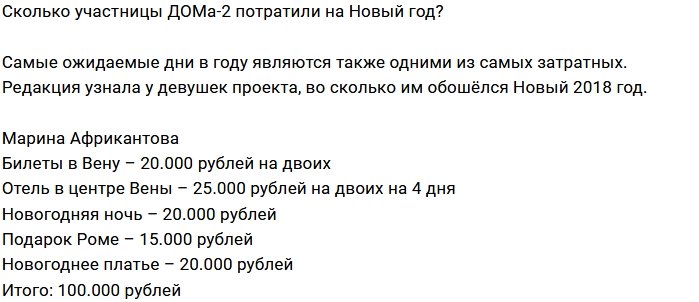 Сколько участницы ДОМа-2 потратили на Новый год?

Самые ожидаемые дни в году являются также одними из самых затратных. Редакция узнала у девушек проекта, во сколько им обошёлся Новый 2018 год.

Марина Африкантова
Билеты в Вену – 20.000 рублей на двоих
Отель в центре Вены – 25.000 рублей на двоих на 4 дня
Новогодняя ночь – 20.000 рублей
Подарок Роме – 15.000 рублей
Новогоднее платье – 20.000 рублей
Итого: 100.000 рублей